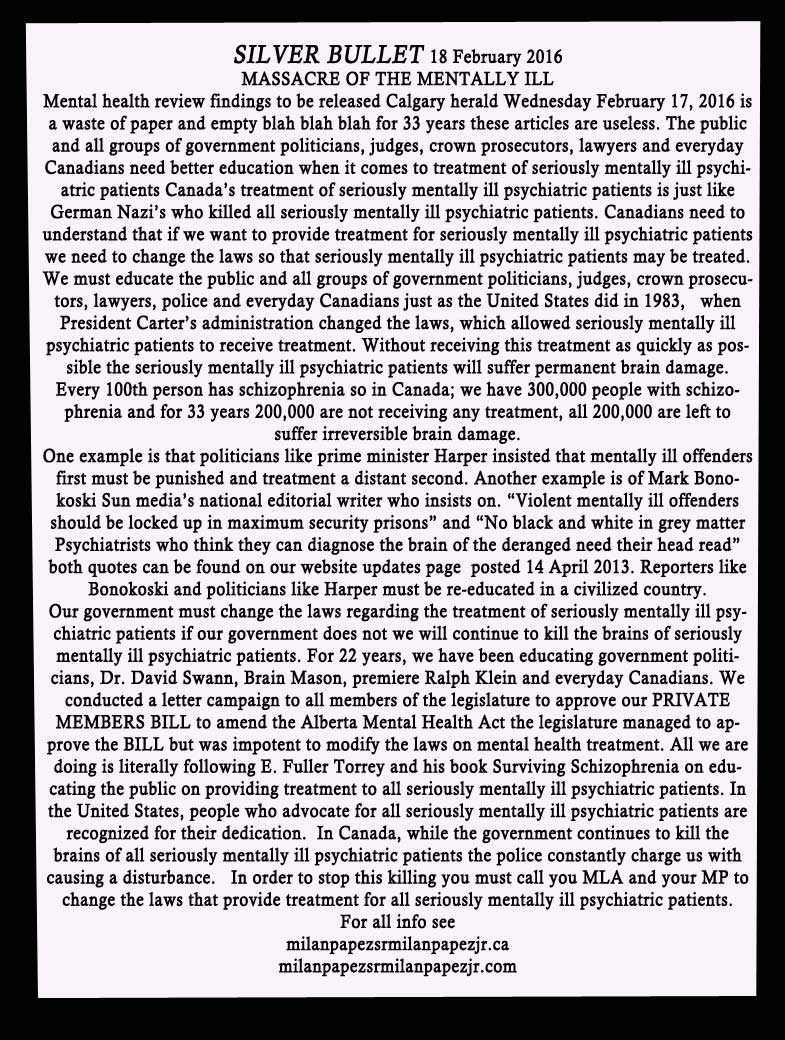 SILVER BULLET 18 February 2016
MASSACRE OF THE MENTALLY ILL

Mental health review findings to be released Calgary herald Wednesday February 17, 2016 is a waste of paper and empty blah blah blah for 33 years these articles are useless. The public and all groups of government politicians, judges, crown prosecutors, lawyers and everyday Canadians need better education when it comes to treatment of seriously mentally ill psychiatric patients Canada's treatment of seriously mentally ill psychiatric patients is just like German Nazi's who killed all seriously mentally ill psychiatric patients. Canadians need to understand that if we want to provide treatment for seriously mentally ill psychiatric patients we need to change the laws so that seriously mentally ill psychiatric patients may be treated. We must educate the public and all groups of government politicians, judges, crown prosecutors, lawyers, police and everyday Canadians just as the United States did in 1983, when President Carter's administration changed the laws, which allowed seriously mentally ill psychiatric patients to receive treatment. Without receiving this treatment as quickly as possible the seriously mentally ill psychiatric patients will suffer permanent brain damage. Every 100th person has schizophrenia so in Canada; we have 300,000 people with schizophrenia and for 33 years 200,000 are not receiving any treatment, all 200,000 are left to suffer irreversible brain damage.

One example is that politicians like prime minister Harper insisted that mentally ill offenders first must be punished and treatment a distant second. Another example is of Mark Bonokoski Sun media's national editorial writer who insists on. "Violent mentally ill offenders should be locked up in maximum security prisons" and "No black and white in grey matter Psychiatrists who think they can diagnose the brain of the deranged need their head read" both quotes can be found on our website updates page posted 14 April 2013. Reporters like Bonokoski and politicians like Harper must be re-educated in a civilized country.

Our government must change the laws regarding the treatment of seriously mentally ill psychiatric patients if our government does not we will continue to kill the brains of seriously mentally ill psychiatric patients. For 22 years, we have been educating government politicians, Dr. David Swann, Brain Mason, premiere Ralph Klein and everyday Canadians. We conducted a letter campaign to all members of the legislature to approve our PRIVATE MEMBERS BILL to amend the Alberta Mental Health Act the legislature managed to approve the BILL but was impotent to modify the laws on mental health treatment. All we are doing is literally following E. Fuller Torrey and his book Surviving Schizophrenia on educating the public on providing treatment to all seriously mentally ill psychiatric patients. In the United States, people who advocate for all seriously mentally ill psychiatric patients are recognized for their dedication. In Canada, while the government continues to kill the brains of all seriously mentally ill psychiatric patients the police constantly charge us with causing a disturbance. In order to stop this killing you must call you MLA and your MP to change the laws that provide treatment for all seriously mentally ill psychiatric patients.

For all info see
milanpapezsrmilanpapezjr.ca
milanpapezsrmilanpapezjr.com